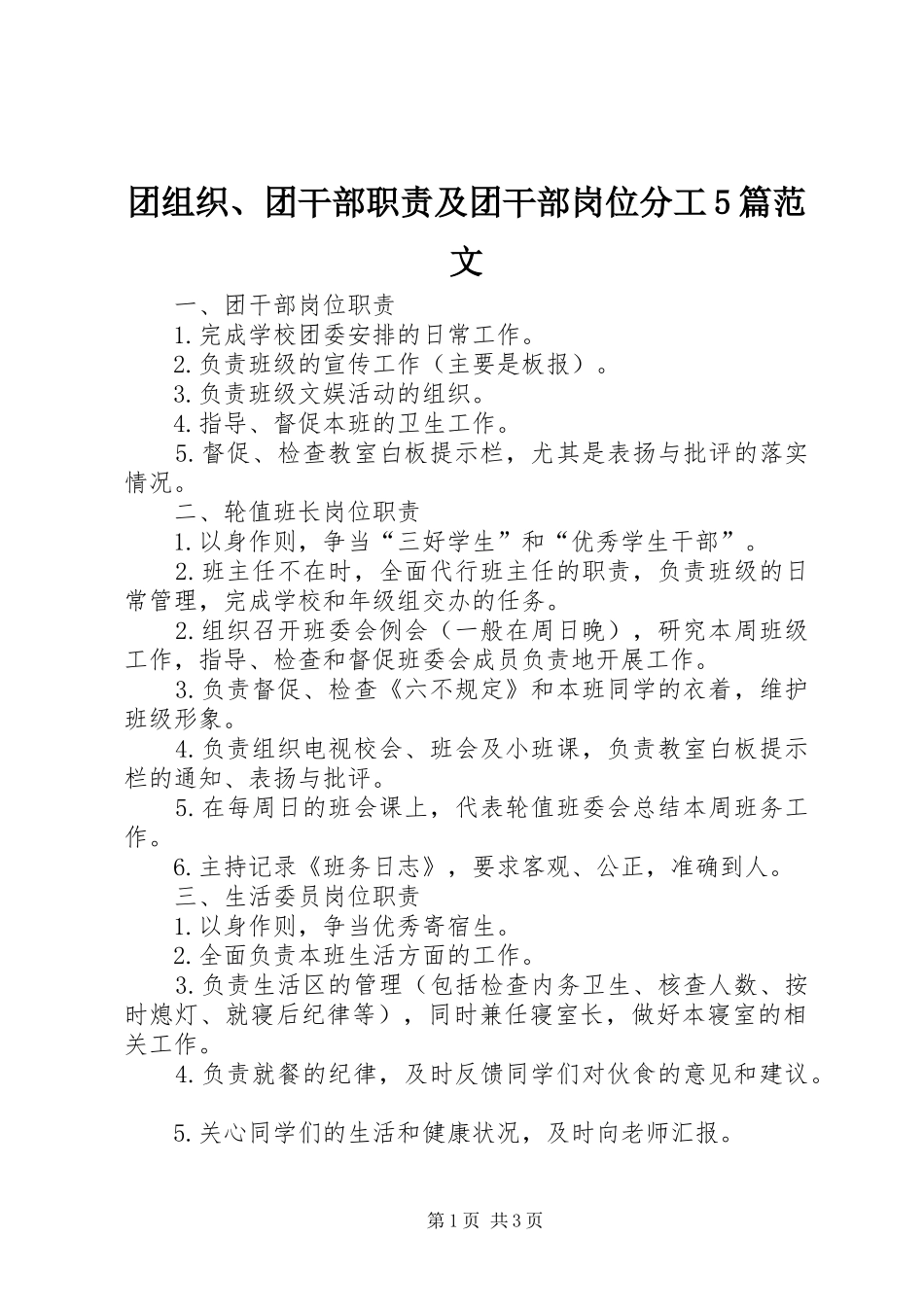 团组织、团干部职责及团干部岗位分工5篇范文

一、团干部岗位职责

1.完成学校团委安排的日常工作。

2.负责班级的宣传工作（主要是板报）。

3.负责班级文娱活动的组织。

4.指导、督促本班的卫生工作。

5.督促、检查教室白板提示栏，尤其是表扬与批评的落实情况。

二、轮值班长岗位职责

1.以身作则，争当“三好学生”和“优秀学生干部”。

2.班主任不在时，全面代行班主任的职责，负责班级的日常管理，完成学校和年级组交办的任务。

2.组织召开班委会例会（一般在周日晚），研究本周班级工作，指导、检查和督促班委会成员负责地开展工作。

3.负责督促、检查《六不规定》和本班同学的衣着，维护班级形象。

4.负责组织电视校会、班会及小班课，负责教室白板提示栏的通知、表扬与批评。

5.在每周日的班会课上，代表轮值班委会总结本周班务工作。

6.主持记录《班务日志》，要求客观、公正，准确到人。

三、生活委员岗位职责

1.以身作则，争当优秀寄宿生。

2.全面负责本班生活方面的工作。

3.负责生活区的管理（包括检查内务卫生、核查人数、按时熄灯、就寝后纪律等），同时兼任寝室长，做好本寝室的相关工作。

4.负责就餐的纪律，及时反馈同学们对伙食的意见和建议。

5.关心同学们的生活和健康状况，及时向老师汇报。

第1页 共3页